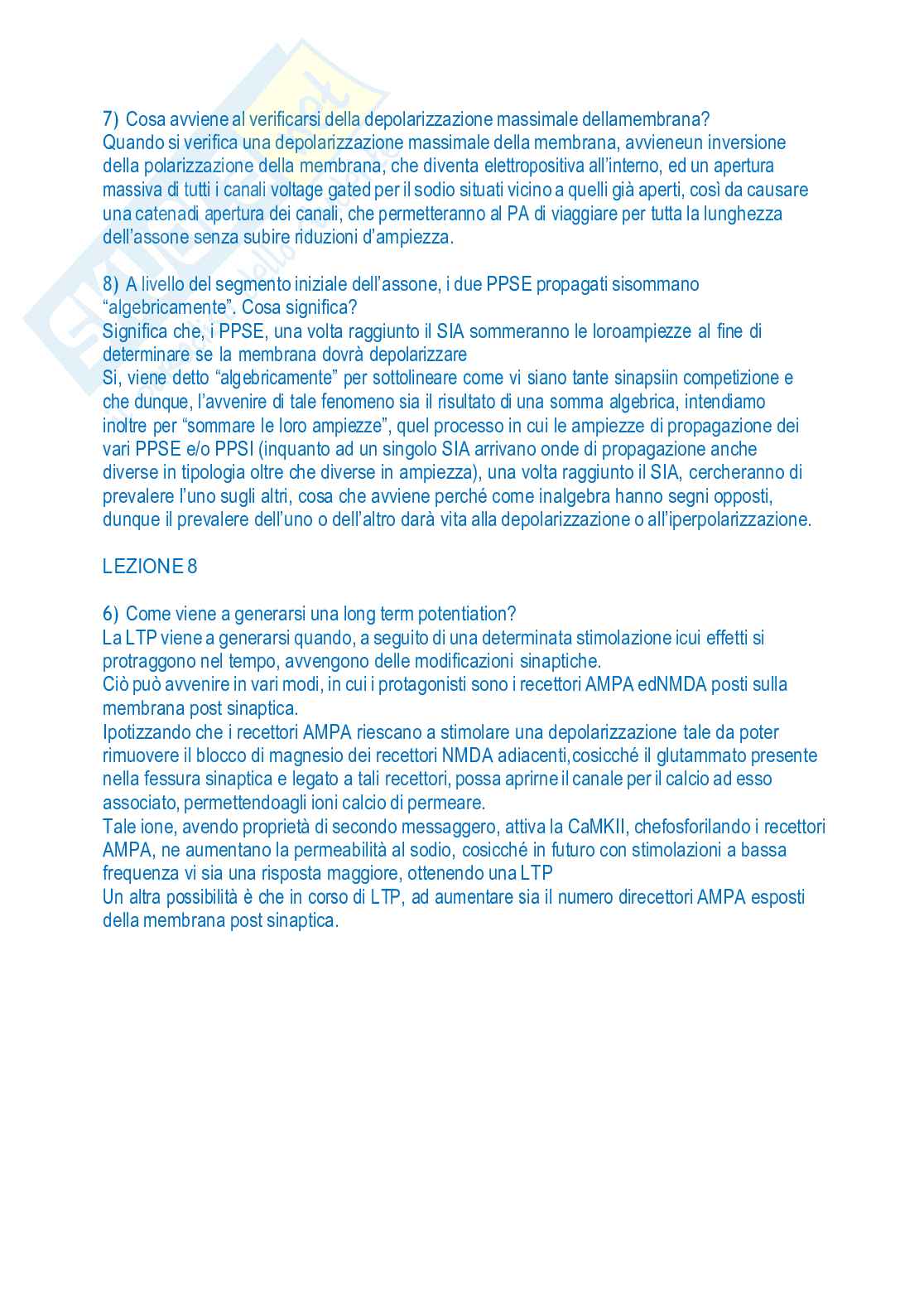 7) Cosa avviene al verificarsi della depolarizzazione massimale dellamembrana?
Quando si verifica una depolarizzazione massimale della membrana, avvieneun inversione della polarizzazione della membrana, che diventa elettropositiva all'interno, ed un apertura massiva di tutti i canali voltage gated per il sodio situati vicino a quelli già aperti, così da causare una catenadi apertura dei canali, che permetteranno al PA di viaggiare per tutta la lunghezza dell'assone senza subire riduzioni d'ampiezza.

8) A livello del segmento iniziale dell'assone, i due PPSE propagati sisommano "algebricamente". Cosa significa?
Significa che, i PPSE, una volta raggiunto il SIA sommeranno le loroampiezze al fine di determinare se la membrana dovrà depolarizzare
Si, viene detto "algebricamente" per sottolineare come vi siano tante sinapsiin competizione e che dunque, l'avvenire di tale fenomeno sia il risultato di una somma algebrica, intendiamo inoltre per "sommare le loro ampiezze", quel processo in cui le ampiezze di propagazione dei vari PPSE e/o PPSI (inquanto ad un singolo SIA arrivano onde di propagazione anche diverse in tipologia oltre che diverse in ampiezza), una volta raggiunto il SIA, cercheranno di prevalere l'uno sugli altri, cosa che avviene perché come inalgebra hanno segni opposti, dunque il prevalere dell'uno o dell'altro darà vita alla depolarizzazione o all'iperpolarizzazione.

LEZIONE 8

6) Come viene a generarsi una long term potentiation?
La LTP viene a generarsi quando, a seguito di una determinata stimolazione icui effetti si protraggono nel tempo, avvengono delle modificazioni sinaptiche.
Ciò può avvenire in vari modi, in cui i protagonisti sono i recettori AMPA edNMDA posti sulla membrana post sinaptica.
Ipotizzando che i recettori AMPA riescano a stimolare una depolarizzazione tale da poter rimuovere il blocco di magnesio dei recettori NMDA adiacenti,cosicché il glutammato presente nella fessura sinaptica e legato a tali recettori, possa aprirne il canale per il calcio ad esso associato, permettendoagli ioni calcio di permeare.
Tale ione, avendo proprietà di secondo messaggero, attiva la CaMKII, chefosforilando i recettori AMPA, ne aumentano la permeabilità al sodio, cosicché in futuro con stimolazioni a bassa frequenza vi sia una risposta maggiore, ottenendo una LTP
Un altra possibilità è che in corso di LTP, ad aumentare sia il numero direcettori AMPA esposti della membrana post sinaptica.